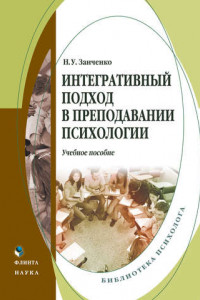 Н.У. Заиченко

ИНТЕГРАТИВНЫЙ ПОДХОД В ПРЕПОДАВАНИИ ПСИХОЛОГИИ

Учебное пособие

БИБЛИОТЕКА ПСИХОЛОГА

ФЛИНТА
НАУКА